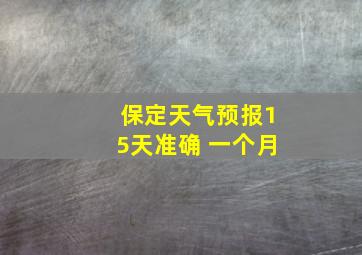 保定天气预报15天准确 一个月